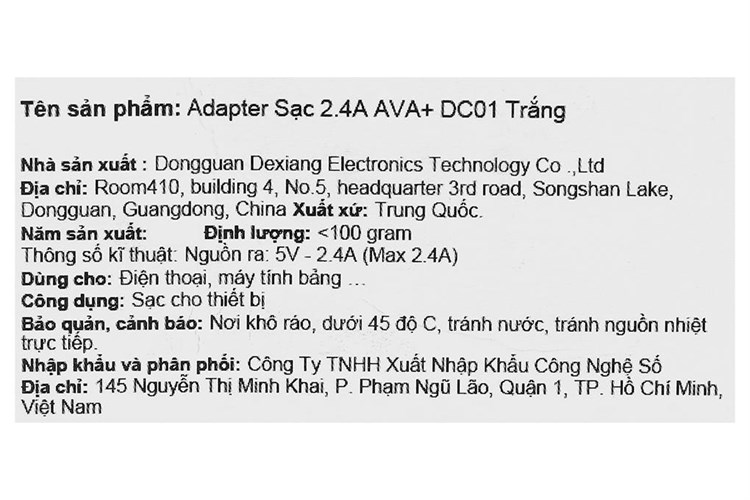 Tên sản phẩm: Adapter Sạc 2.4A AVA+ DC01 Trắng

Nhà sản xuất : Dongguan Dexiang Electronics Technology Co .,Ltd
Địa chỉ: Room410, building 4, No.5, headquarter 3rd road, Songshan Lake, Dongguan, Guangdong, China Xuất xứ: Trung Quốc.
Năm sản xuất: Định lượng: <100 gram
Thông số kĩ thuật: Nguồn ra: 5V - 2.4A (Max 2.4A)
Dùng cho: Điện thoại, máy tính bảng ...
Công dụng: Sạc cho thiết bị
Bảo quản, cảnh báo: Nơi khô ráo, dưới 45 độ C, tránh nước, tránh nguồn nhiệt trực tiếp.
Nhập khẩu và phân phối: Công Ty TNHH Xuất Nhập Khẩu Công Nghệ Số
Địa chỉ: 145 Nguyễn Thị Minh Khai, P. Phạm Ngũ Lão, Quận 1, TP. Hồ Chí Minh, Việt Nam